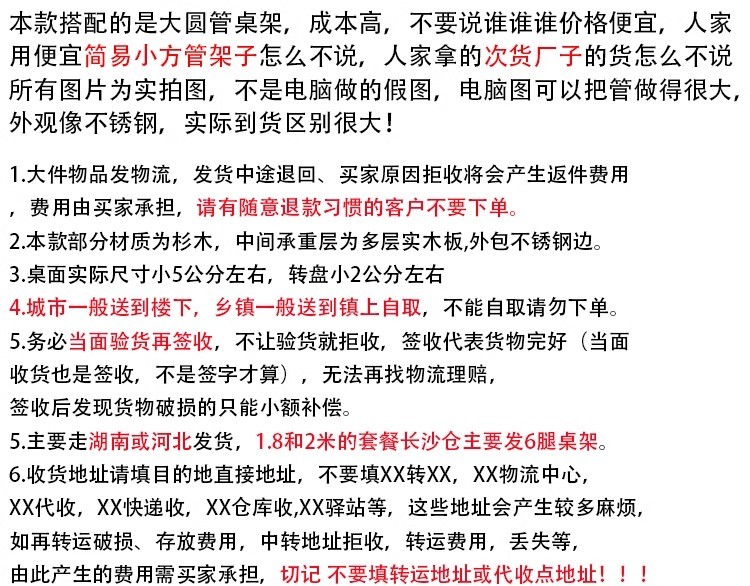 本款搭配的是大圆管桌架，成本高，不要说谁谁谁价格便宜，人家用便宜简易小方管架子怎么不说，人家拿的次货厂子的货怎么不说所有图片为实拍图，不是电脑做的假图，电脑图可以把管做得很大，外观像不锈钢，实际到货区别很大！

1.大件物品发物流，发货中途退回、买家原因拒收将会产生返件费用，费用由买家承担，请有随意退款习惯的客户不要下单。
2.本款部分材质为杉木，中间承重层为多层实木板,外包不锈钢边。
3.桌面实际尺寸小5公分左右，转盘小2公分左右
4.城市一般送到楼下，乡镇一般送到镇上自取，不能自取请勿下单。
5.务必当面验货再签收，不让验货就拒收，签收代表货物完好（当面收货也是签收，不是签字才算），无法再找物流理赔，签收后发现货物破损的只能小额补偿。
5.主要走湖南或河北发货，1.8和2米的套餐长沙仓主要发6腿桌架。
6.收货地址请填目的地直接地址，不要填XX转XX，XX物流中心，XX代收，XX快递收，XX仓库收,XX驿站等，这些地址会产生较多麻烦，如再转运破损、存放费用，中转地址拒收，转运费用，丢失等，由此产生的费用需买家承担，切记 不要填转运地址或代收点地址！！！